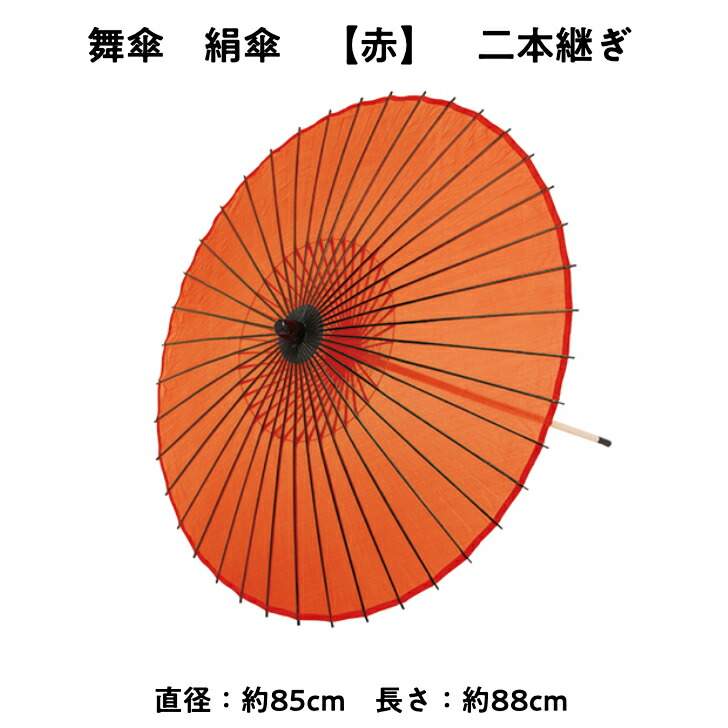 舞傘　絹傘　【赤】　二本継ぎ

直径：約85cm　長さ：約88cm